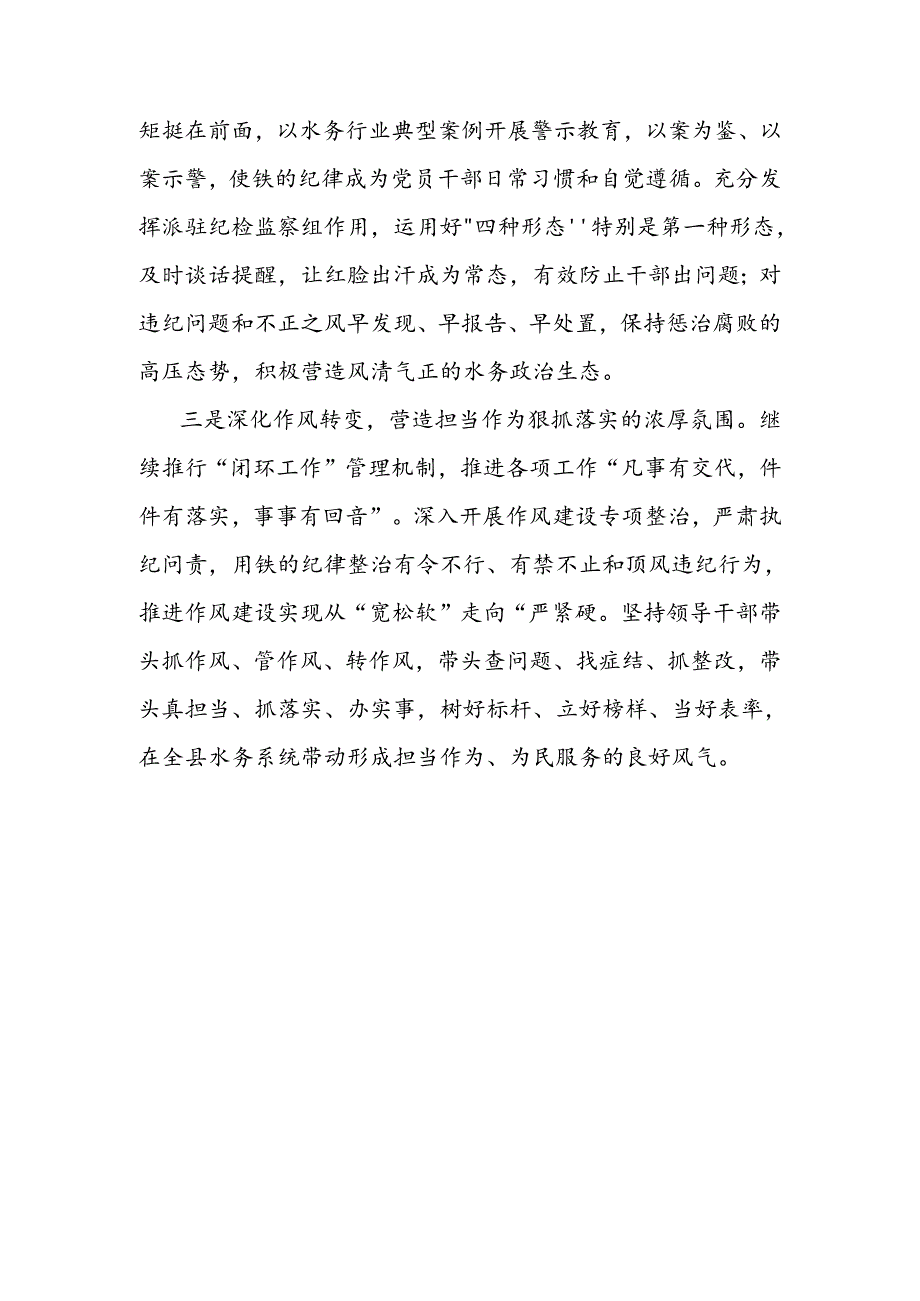 矩挺在前面，以水务行业典型案例开展警示教育，以案为鉴、以案示警，使铁的纪律成为党员干部日常习惯和自觉遵循。充分发挥派驻纪检监察组作用，运用好"四种形态''特别是第一种形态，及时谈话提醒，让红脸出汗成为常态，有效防止干部出问题；对违纪问题和不正之风早发现、早报告、早处置，保持惩治腐败的高压态势，积极营造风清气正的水务政治生态。

三是深化作风转变，营造担当作为狠抓落实的浓厚氛围。继续推行“闭环工作”管理机制，推进各项工作“凡事有交代，件件有落实，事事有回音”。深入开展作风建设专项整治，严肃执纪问责，用铁的纪律整治有令不行、有禁不止和顶风违纪行为，推进作风建设实现从“宽松软”走向“严紧硬。坚持领导干部带头抓作风、管作风、转作风，带头查问题、找症结、抓整改，带头真担当、抓落实、办实事，树好标杆、立好榜样、当好表率，在全县水务系统带动形成担当作为、为民服务的良好风气。